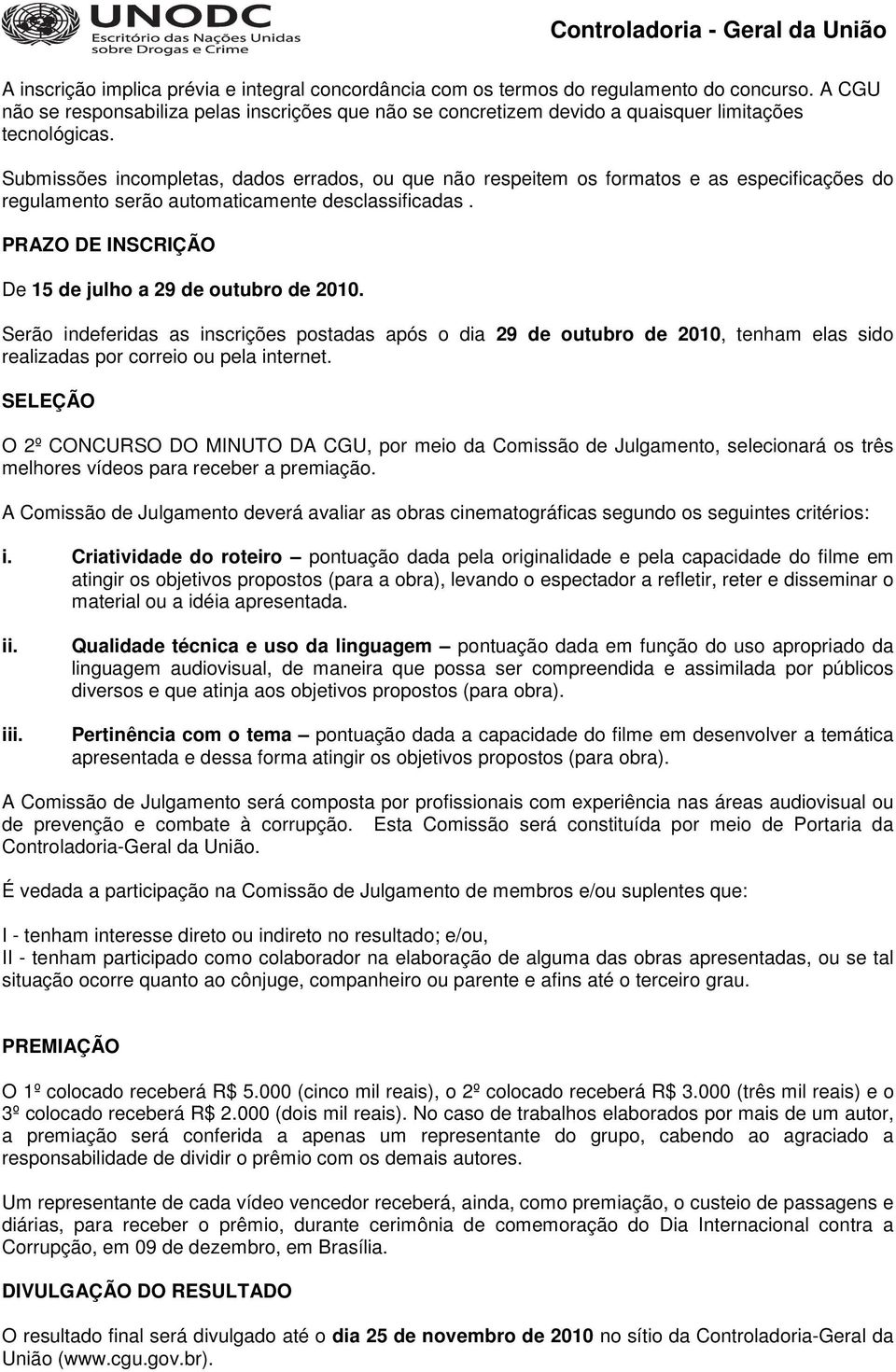 UNODC
Escritório das Nações Unidas sobre Drogas e Crime

Controladoria - Geral da União

A inscrição implica prévia e integral concordância com os termos do regulamento do concurso. A CGU não se responsabiliza pelas inscrições que não se concretizem devido a quaisquer limitações tecnológicas.

Submissões incompletas, dados errados, ou que não respeitem os formatos e as especificações do regulamento serão automaticamente desclassificadas .

PRAZO DE INSCRIÇÃO

De 15 de julho a 29 de outubro de 2010.

Serão indeferidas as inscrições postadas após o dia 29 de outubro de 2010, tenham elas sido realizadas por correio ou pela internet.

SELEÇÃO

O 2º CONCURSO DO MINUTO DA CGU, por meio da Comissão de Julgamento, selecionará os três melhores vídeos para receber a premiação.

A Comissão de Julgamento deverá avaliar as obras cinematográficas segundo os seguintes critérios:

i. Criatividade do roteiro – pontuação dada pela originalidade e pela capacidade do filme em atingir os objetivos propostos (para a obra), levando o espectador a refletir, reter e disseminar o material ou a idéia apresentada.

ii. Qualidade técnica e uso da linguagem – pontuação dada em função do uso apropriado da linguagem audiovisual, de maneira que possa ser compreendida e assimilada por públicos diversos e que atinja aos objetivos propostos (para obra).

iii. Pertinência com o tema – pontuação dada a capacidade do filme em desenvolver a temática apresentada e dessa forma atingir os objetivos propostos (para obra).

A Comissão de Julgamento será composta por profissionais com experiência nas áreas audiovisual ou de prevenção e combate à corrupção. Esta Comissão será constituída por meio de Portaria da Controladoria-Geral da União.

É vedada a participação na Comissão de Julgamento de membros e/ou suplentes que:

I - tenham interesse direto ou indireto no resultado; e/ou,
II - tenham participado como colaborador na elaboração de alguma das obras apresentadas, ou se tal situação ocorre quanto ao cônjuge, companheiro ou parente e afins até o terceiro grau.

PREMIAÇÃO

O 1º colocado receberá R$ 5.000 (cinco mil reais), o 2º colocado receberá R$ 3.000 (três mil reais) e o 3º colocado receberá R$ 2.000 (dois mil reais). No caso de trabalhos elaborados por mais de um autor, a premiação será conferida a apenas um representante do grupo, cabendo ao agraciado a responsabilidade de dividir o prêmio com os demais autores.

Um representante de cada vídeo vencedor receberá, ainda, como premiação, o custeio de passagens e diárias, para receber o prêmio, durante cerimônia de comemoração do Dia Internacional contra a Corrupção, em 09 de dezembro, em Brasília.

DIVULGAÇÃO DO RESULTADO

O resultado final será divulgado até o dia 25 de novembro de 2010 no sítio da Controladoria-Geral da União (www.cgu.gov.br).